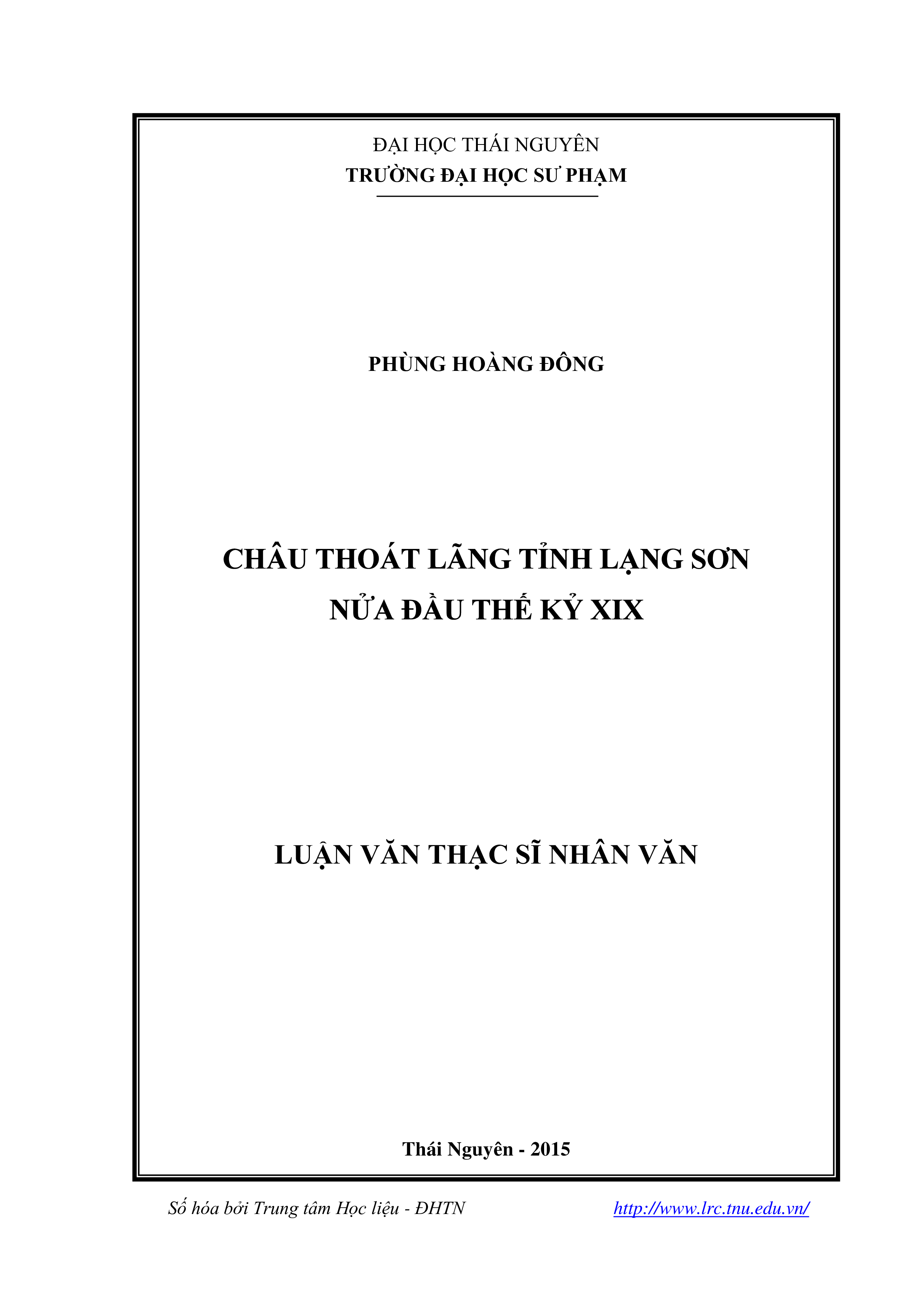 ĐẠI HỌC THÁI NGUYÊN
TRƯỜNG ĐẠI HỌC SƯ PHẠM

PHÙNG HOÀNG ĐÔNG

CHÂU THOÁT LÃNG TỈNH LẠNG SƠN
NỬA ĐẦU THẾ KỶ XIX

LUẬN VĂN THẠC SĨ NHÂN VĂN

Thái Nguyên - 2015

Số hóa bởi Trung tâm Học liệu - ĐHTN http://www.lrc.tnu.edu.vn/